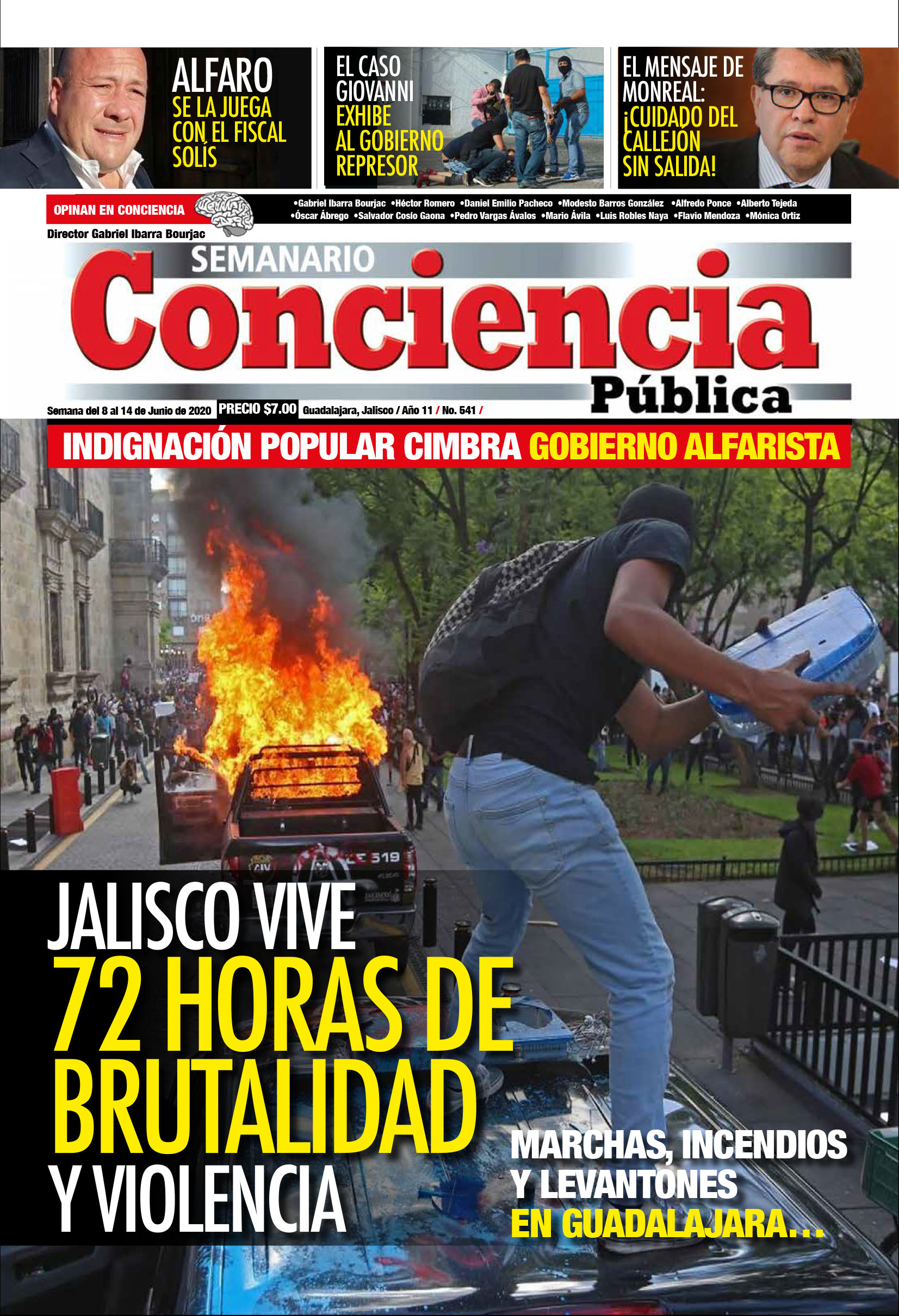 ALFARO
SE LA JUEGA
CON EL FISCAL
SOLÍS

EL CASO
GIOVANNI
EXHIBE
AL GOBIERNO
REPRESOR

EL MENSAJE DE
MONREAL:
¡CUIDADO DEL
CALLEJÓN
SIN SALIDA!

OPINAN EN CONCIENCIA

•Gabriel Ibarra Bourjac •Héctor Romero •Daniel Emilio Pacheco •Modesto Barros González •Alfredo Ponce •Alberto Tejeda •Óscar Ábrego •Salvador Cosío Gaona •Pedro Vargas Ávalos •Mario Ávila •Luis Robles Naya •Flavio Mendoza •Mónica Ortiz

Director Gabriel Ibarra Bourjac

SEMANARIO
Conciencia
Pública

Semana del 8 al 14 de Junio de 2020 PRECIO $7.00 Guadalajara, Jalisco / Año 11 / No. 541 /

INDIGNACIÓN POPULAR CIMBRA GOBIERNO ALFARISTA

JALISCO VIVE
72 HORAS DE
BRUTALIDAD
Y VIOLENCIA

MARCHAS, INCENDIOS
Y LEVANTONES
EN GUADALAJARA...